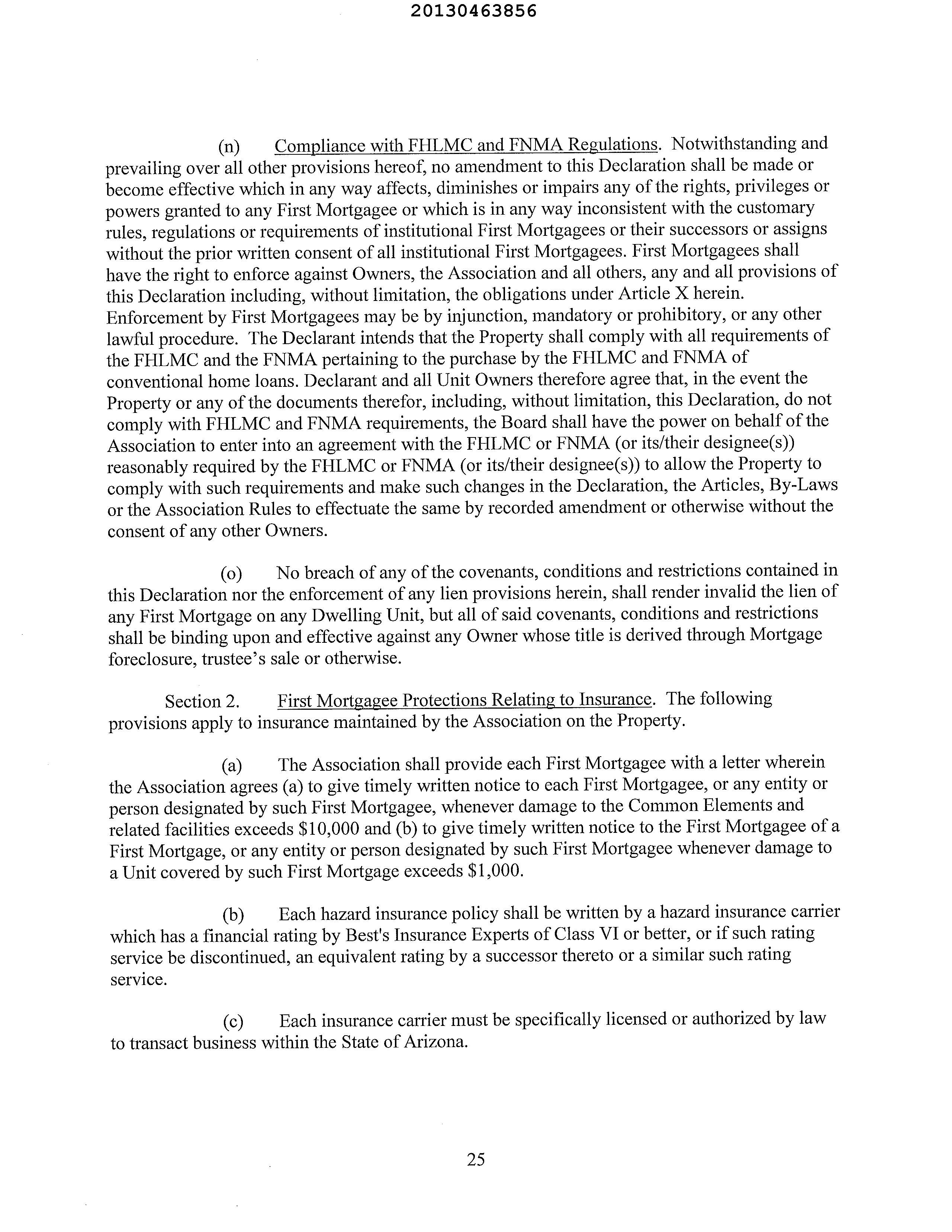 20130463856

(n) Compliance with FHLMC and FNMA Regulations. Notwithstanding and prevailing over all other provisions hereof, no amendment to this Declaration shall be made or become effective which in any way affects, diminishes or impairs any of the rights, privileges or powers granted to any First Mortgagee or which is in any way inconsistent with the customary rules, regulations or requirements of institutional First Mortgagees or their successors or assigns without the prior written consent of all institutional First Mortgagees. First Mortgagees shall have the right to enforce against Owners, the Association and all others, any and all provisions of this Declaration including, without limitation, the obligations under Article X herein. Enforcement by First Mortgagees may be by injunction, mandatory or prohibitory, or any other lawful procedure. The Declarant intends that the Property shall comply with all requirements of the FHLMC and the FNMA pertaining to the purchase by the FHLMC and FNMA of conventional home loans. Declarant and all Unit Owners therefore agree that, in the event the Property or any of the documents therefor, including, without limitation, this Declaration, do not comply with FHLMC and FNMA requirements, the Board shall have the power on behalf of the Association to enter into an agreement with the FHLMC or FNMA (or its/their designee(s)) reasonably required by the FHLMC or FNMA (or its/their designee(s)) to allow the Property to comply with such requirements and make such changes in the Declaration, the Articles, By-Laws or the Association Rules to effectuate the same by recorded amendment or otherwise without the consent of any other Owners.

(o) No breach of any of the covenants, conditions and restrictions contained in this Declaration nor the enforcement of any lien provisions herein, shall render invalid the lien of any First Mortgage on any Dwelling Unit, but all of said covenants, conditions and restrictions shall be binding upon and effective against any Owner whose title is derived through Mortgage foreclosure, trustee's sale or otherwise.

Section 2. First Mortgagee Protections Relating to Insurance. The following provisions apply to insurance maintained by the Association on the Property.

(a) The Association shall provide each First Mortgagee with a letter wherein the Association agrees (a) to give timely written notice to each First Mortgagee, or any entity or person designated by such First Mortgagee, whenever damage to the Common Elements and related facilities exceeds $10,000 and (b) to give timely written notice to the First Mortgagee of a First Mortgage, or any entity or person designated by such First Mortgagee whenever damage to a Unit covered by such First Mortgage exceeds $1,000.

(b) Each hazard insurance policy shall be written by a hazard insurance carrier which has a financial rating by Best's Insurance Experts of Class VI or better, or if such rating service be discontinued, an equivalent rating by a successor thereto or a similar such rating service.

(c) Each insurance carrier must be specifically licensed or authorized by law to transact business within the State of Arizona.

25